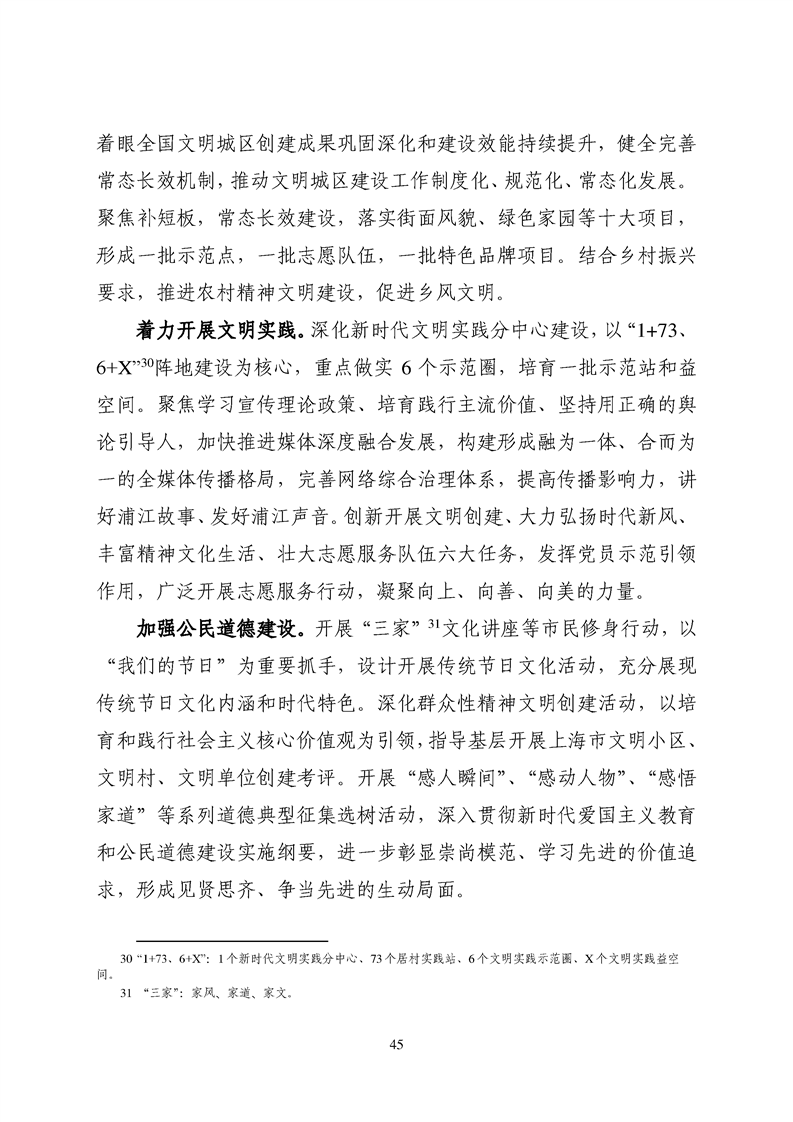 着眼全国文明城区创建成果巩固深化和建设效能持续提升，健全完善常态长效机制，推动文明城区建设工作制度化、规范化、常态化发展。聚焦补短板，常态长效建设，落实街面风貌、绿色家园等十大项目，形成一批示范点，一批志愿队伍，一批特色品牌项目。结合乡村振兴要求，推进农村精神文明建设，促进乡风文明。

着力开展文明实践。深化新时代文明实践分中心建设，以“1+73、6+X”$^{30}$阵地建设为核心，重点做实 6 个示范圈，培育一批示范站和益空间。聚焦学习宣传理论政策、培育践行主流价值、坚持用正确的舆论引导人，加快推进媒体深度融合发展，构建形成融为一体、合而为一的全媒体传播格局，完善网络综合治理体系，提高传播影响力，讲好浦江故事、发好浦江声音。创新开展文明创建、大力弘扬时代新风、丰富精神文化生活、壮大志愿服务队伍六大任务，发挥党员示范引领作用，广泛开展志愿服务行动，凝聚向上、向善、向美的力量。

加强公民道德建设。开展“三家”$^{31}$文化讲座等市民修身行动，以“我们的节日”为重要抓手，设计开展传统节日文化活动，充分展现传统节日文化内涵和时代特色。深化群众性精神文明创建活动，以培育和践行社会主义核心价值观为引领，指导基层开展上海市文明小区、文明村、文明单位创建考评。开展“感人瞬间”、“感动人物”、“感悟家道”等系列道德典型征集选树活动，深入贯彻新时代爱国主义教育和公民道德建设实施纲要，进一步彰显崇尚模范、学习先进的价值追求，形成见贤思齐、争当先进的生动局面。

30 “1+73、6+X”：1 个新时代文明实践分中心、73 个居村实践站、6 个文明实践示范圈、X 个文明实践益空间。

31 “三家”：家风、家道、家文。

45